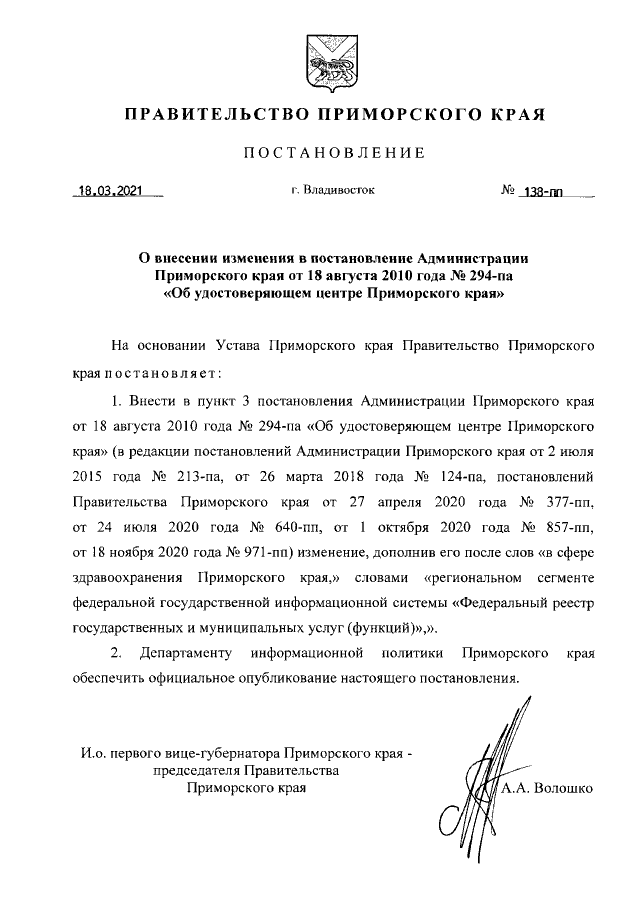 ПРАВИТЕЛЬСТВО ПРИМОРСКОГО КРАЯ

ПОСТАНОВЛЕНИЕ

18.03.2021 г. Владивосток № 138-пп

О внесении изменения в постановление Администрации Приморского края от 18 августа 2010 года № 294-па «Об удостоверяющем центре Приморского края»

На основании Устава Приморского края Правительство Приморского края постановляет:

1. Внести в пункт 3 постановления Администрации Приморского края от 18 августа 2010 года № 294-па «Об удостоверяющем центре Приморского края» (в редакции постановлений Администрации Приморского края от 2 июля 2015 года № 213-па, от 26 марта 2018 года № 124-па, постановлений Правительства Приморского края от 27 апреля 2020 года № 377-пп, от 24 июля 2020 года № 640-пп, от 1 октября 2020 года № 857-пп, от 18 ноября 2020 года № 971-пп) изменение, дополнив его после слов «в сфере здравоохранения Приморского края,» словами «региональном сегменте федеральной государственной информационной системы «Федеральный реестр государственных и муниципальных услуг (функций)»,».

2. Департаменту информационной политики Приморского края обеспечить официальное опубликование настоящего постановления.

И.о. первого вице-губернатора Приморского края - председателя Правительства Приморского края

А.А. Волошко